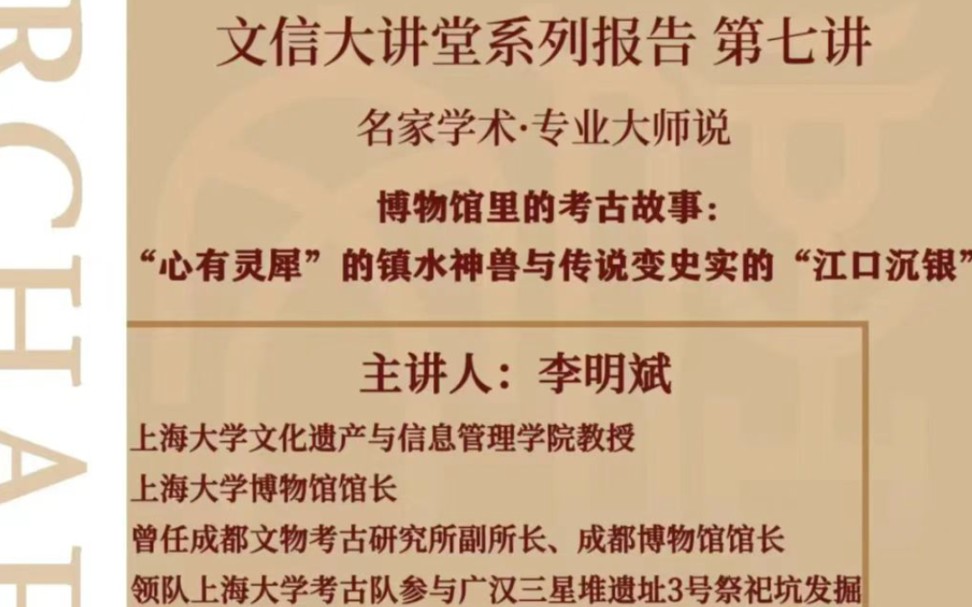 RCHAE

文信大讲堂系列报告 第七讲

名家学术·专业大师说

博物馆里的考古故事：
“心有灵犀”的镇水神兽与传说变史实的“江口沉银”

主讲人：李明斌

上海大学文化遗产与信息管理学院教授
上海大学博物馆馆长
曾任成都文物考古研究所副所长、成都博物馆馆长
领队上海大学考古队参与广汉三星堆遗址3号祭祀坑发掘